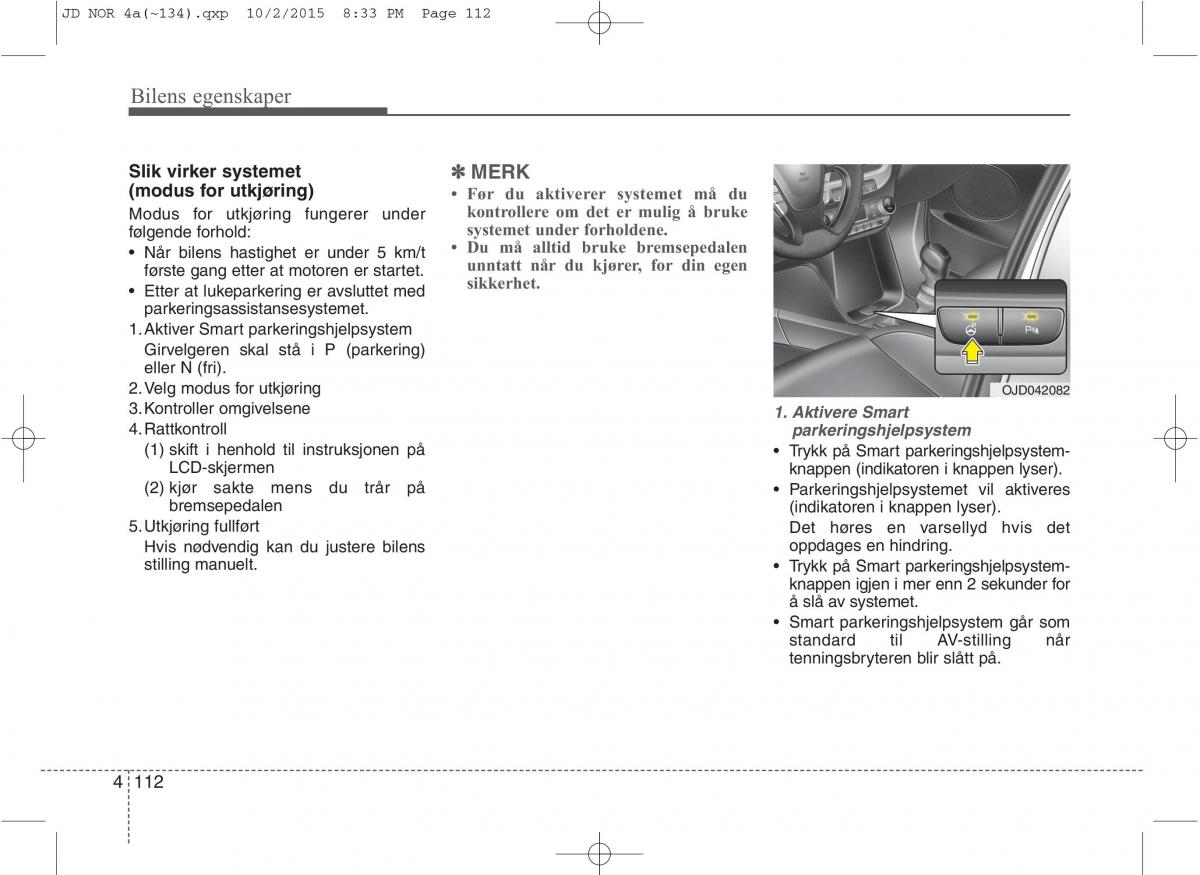 JD NOR 4a(~134).qxp 10/2/2015 8:33 PM Page 112

Bilens egenskaper

Slik virker systemet (modus for utkjøring)

Modus for utkjøring fungerer under følgende forhold:
• Når bilens hastighet er under 5 km/t første gang etter at motoren er startet.
• Etter at lukeparkering er avsluttet med parkeringsassistansesystemet.
1. Aktiver Smart parkeringshjelpsystem
Girvelgeren skal stå i P (parkering) eller N (fri).
2. Velg modus for utkjøring
3. Kontroller omgivelsene
4. Rattkontroll
(1) skift i henhold til instruksjonen på LCD-skjermen
(2) kjør sakte mens du trår på bremsepedalen
5. Utkjøring fullført
Hvis nødvendig kan du justere bilens stilling manuelt.

✽ MERK
• Før du aktiverer systemet må du kontrollere om det er mulig å bruke systemet under forholdene.
• Du må alltid bruke bremsepedalen unntatt når du kjører, for din egen sikkerhet.

OJD042082

1. Aktivere Smart parkeringshjelpsystem
• Trykk på Smart parkeringshjelpsystem-knappen (indikatoren i knappen lyser).
• Parkeringshjelpsystemet vil aktiveres (indikatoren i knappen lyser).
Det høres en varsellyd hvis det oppdages en hindring.
• Trykk på Smart parkeringshjelpsystem-knappen igjen i mer enn 2 sekunder for å slå av systemet.
• Smart parkeringshjelpsystem går som standard til AV-stilling når tenningsbryteren blir slått på.

4 112